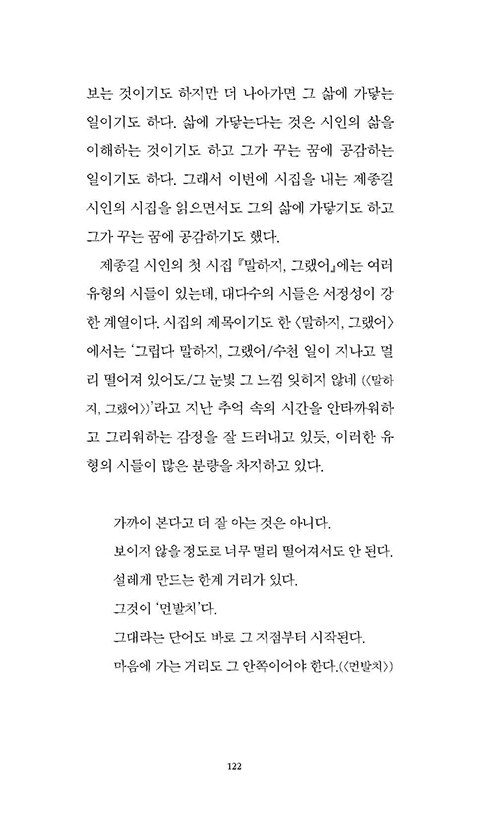 보는 것이기도 하지만 더 나아가면 그 삶에 가닿는 일이기도 하다. 삶에 가닿는다는 것은 시인의 삶을 이해하는 것이기도 하고 그가 꾸는 꿈에 공감하는 일이기도 하다. 그래서 이번에 시집을 내는 제종길 시인의 시집을 읽으면서도 그의 삶에 가닿기도 하고 그가 꾸는 꿈에 공감하기도 했다.

제종길 시인의 첫 시집 『말하지, 그랬어』에는 여러 유형의 시들이 있는데, 대다수의 시들은 서정성이 강한 계열이다. 시집의 제목이기도 한 〈말하지, 그랬어〉에서는 '그립다 말하지, 그랬어/수천 일이 지나고 멀리 떨어져 있어도/그 눈빛 그 느낌 잊히지 않네 (〈말하지, 그랬어〉)'라고 지난 추억 속의 시간을 안타까워하고 그리워하는 감정을 잘 드러내고 있듯, 이러한 유형의 시들이 많은 분량을 차지하고 있다.

가까이 본다고 더 잘 아는 것은 아니다.
보이지 않을 정도로 너무 멀리 떨어져서도 안 된다.
설레게 만드는 한계 거리가 있다.
그것이 '먼발치'다.
그대라는 단어도 바로 그 지점부터 시작된다.
마음에 가는 거리도 그 안쪽이어야 한다.(〈먼발치〉)

122